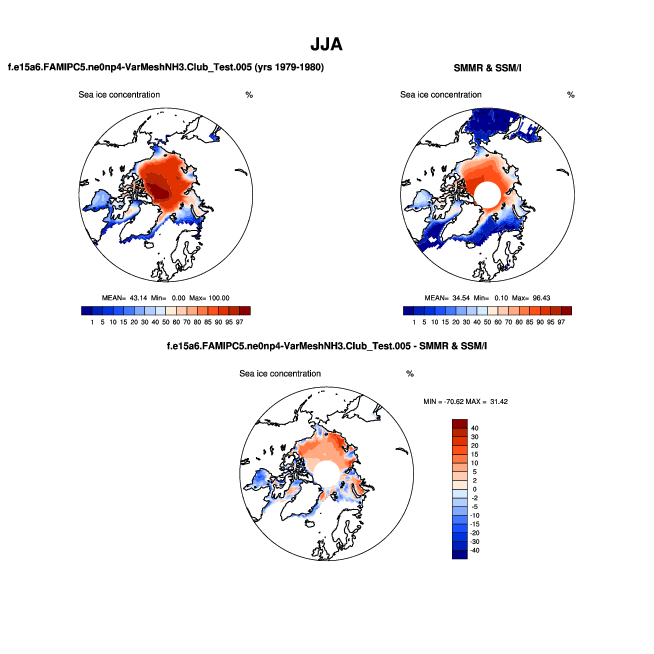 JJA

f.e15a6.FAMIPC5.ne0np4-VarMeshNH3.Club_Test.005 (yrs 1979-1980)

Sea ice concentration %

MEAN= 43.14 Min= 0.00 Max= 100.00

1 5 10 15 20 30 40 50 60 70 80 85 90 95 97

SMMR & SSM/I

Sea ice concentration %

MEAN= 34.54 Min= 0.10 Max= 96.43

1 5 10 15 20 30 40 50 60 70 80 85 90 95 97

f.e15a6.FAMIPC5.ne0np4-VarMeshNH3.Club_Test.005 - SMMR & SSM/I

Sea ice concentration %

MIN = -70.62 MAX = 31.42

40
30
20
15
10
5
2
0
-2
-5
-10
-15
-20
-30
-40